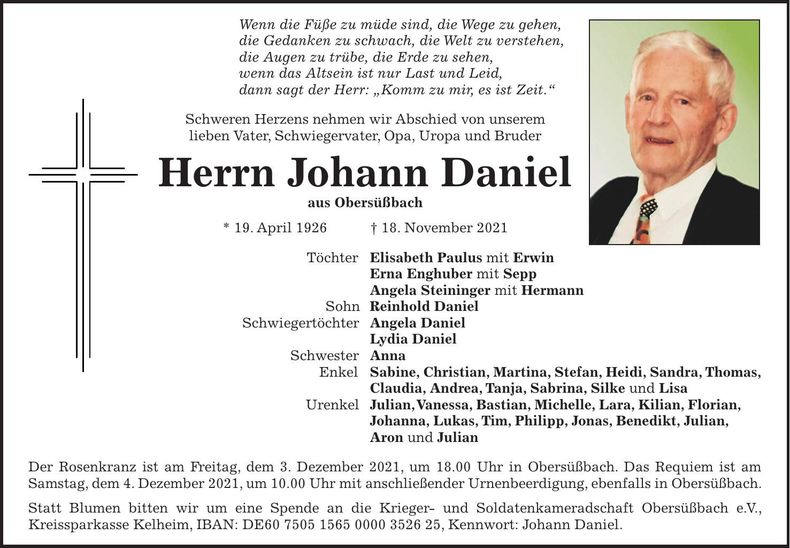 Wenn die Füße zu müde sind, die Wege zu gehen,
die Gedanken zu schwach, die Welt zu verstehen,
die Augen zu trübe, die Erde zu sehen,
wenn das Altsein ist nur Last und Leid,
dann sagt der Herr: „Komm zu mir, es ist Zeit.“

Schweren Herzens nehmen wir Abschied von unserem lieben Vater, Schwiegervater, Opa, Uropa und Bruder

Herrn Johann Daniel

aus Obersüßbach

* 19. April 1926 † 18. November 2021

Töchter Elisabeth Paulus mit Erwin
Erna Enghuber mit Sepp
Angela Steininger mit Hermann
Sohn Reinhold Daniel
Schwiegertöchter Angela Daniel
Lydia Daniel
Schwester Anna
Enkel Sabine, Christian, Martina, Stefan, Heidi, Sandra, Thomas, Claudia, Andrea, Tanja, Sabrina, Silke und Lisa
Urenkel Julian, Vanessa, Bastian, Michelle, Lara, Kilian, Florian, Johanna, Lukas, Tim, Philipp, Jonas, Benedikt, Julian, Aron und Julian

Der Rosenkranz ist am Freitag, dem 3. Dezember 2021, um 18.00 Uhr in Obersüßbach. Das Requiem ist am Samstag, dem 4. Dezember 2021, um 10.00 Uhr mit anschließender Urnenbeerdigung, ebenfalls in Obersüßbach.

Statt Blumen bitten wir um eine Spende an die Krieger- und Soldatenkameradschaft Obersüßbach e.V., Kreissparkasse Kelheim, IBAN: DE60 7505 1565 0000 3526 25, Kennwort: Johann Daniel.